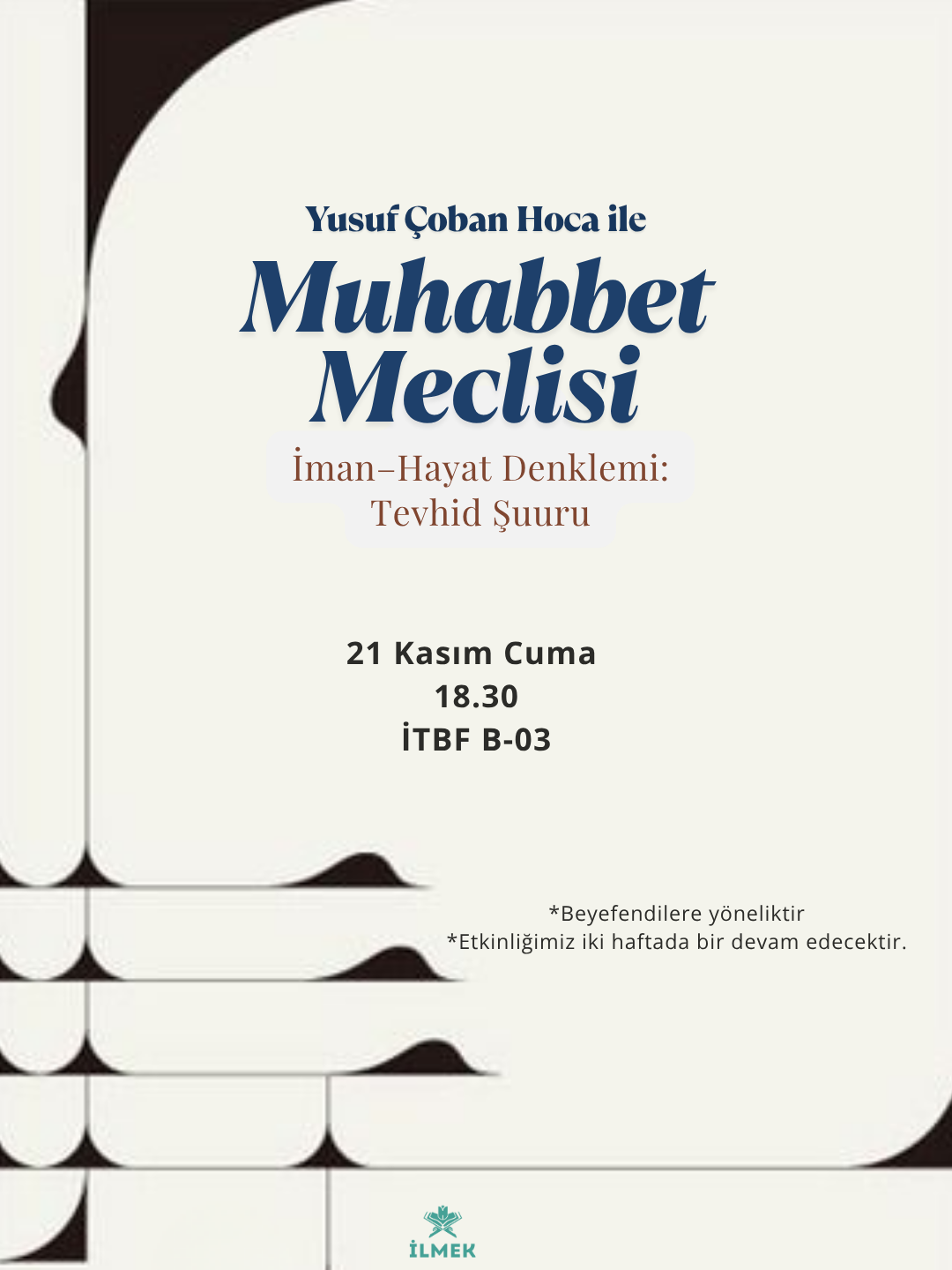 Yusuf Çoban Hoca ile

Muhabbet Meclisi

İman–Hayat Denklemi: Tevhid Şuuru

21 Kasım Cuma
18.30
İTBF B-03

*Beyefendilere yöneliktir
*Etkinliğimiz iki haftada bir devam edecektir.

İLMEK